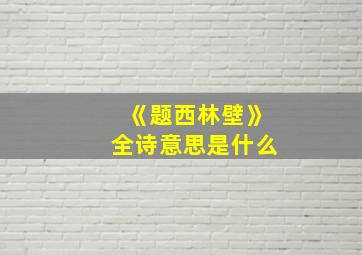 《题西林壁》
全诗意思是什么